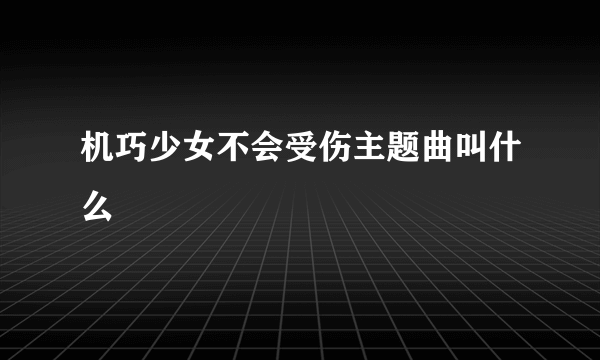 机巧少女不会受伤主题曲叫什么